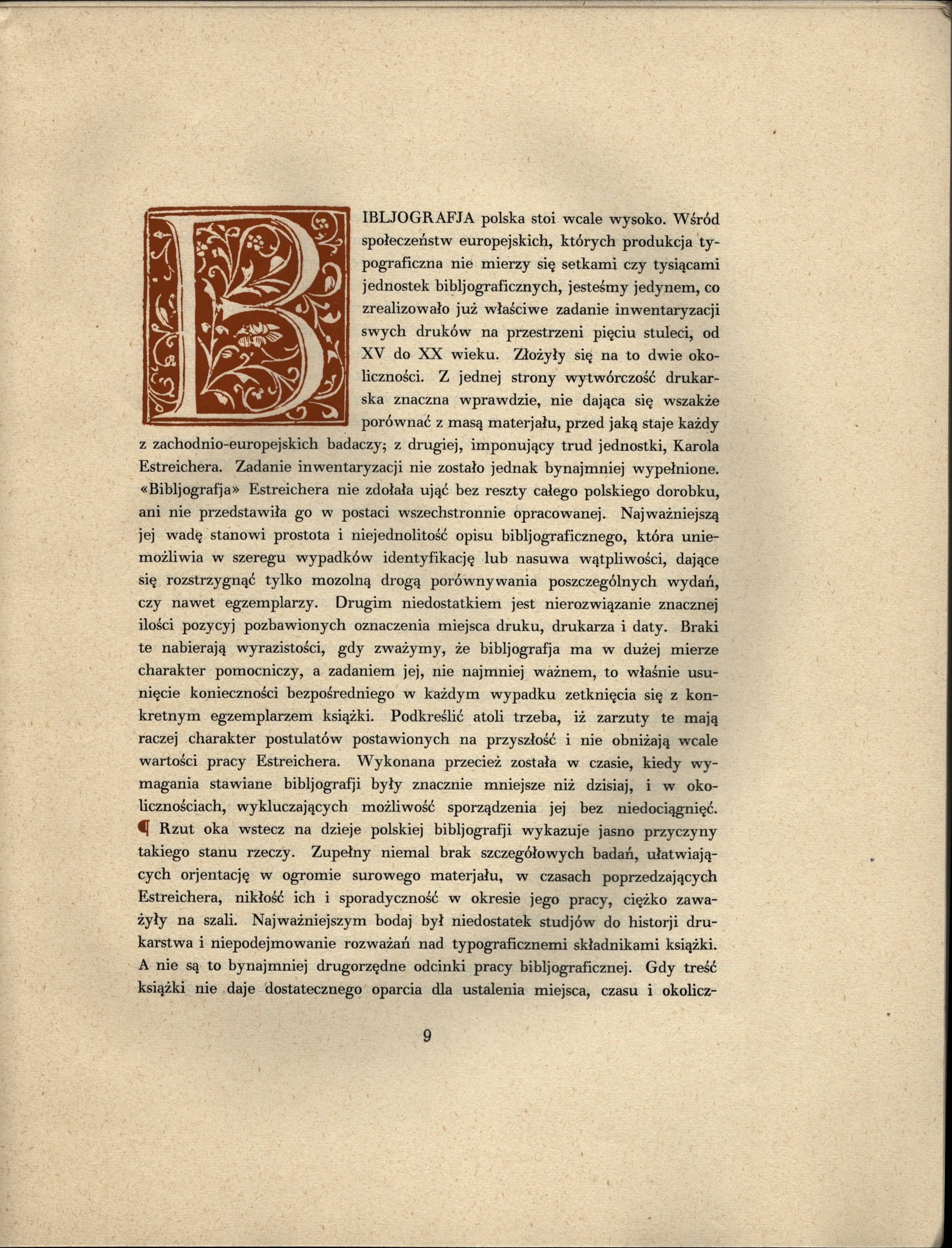 BIBLJOGRAFJA polska stoi wcale wysoko. Wśród społeczeństw europejskich, których produkcja typograficzna nie mierzy się setkami czy tysiącami jednostek bibljograficznych, jesteśmy jedynem, co zrealizowało już właściwe zadanie inwentaryzacji swych druków na przestrzeni pięciu stuleci, od XV do XX wieku. Złożyły się na to dwie okoliczności. Z jednej strony wytwórczość drukarska znaczna wprawdzie, nie dająca się wszakże porównać z masą materjału, przed jaką staje każdy z zachodnio-europejskich badaczy; z drugiej, imponujący trud jednostki, Karola Estreichera. Zadanie inwentaryzacji nie zostało jednak bynajmniej wypełnione. «Bibljografja» Estreichera nie zdołała ująć bez reszty całego polskiego dorobku, ani nie przedstawiła go w postaci wszechstronnie opracowanej. Najważniejszą jej wadę stanowi prostota i niejednolitość opisu bibljograficznego, która uniemożliwia w szeregu wypadków identyfikację lub nasuwa wątpliwości, dające się rozstrzygnąć tylko mozolną drogą porównywania poszczególnych wydań, czy nawet egzemplarzy. Drugim niedostatkiem jest nierozwiązanie znacznej ilości pozycyj pozbawionych oznaczenia miejsca druku, drukarza i daty. Braki te nabierają wyrazistości, gdy zważymy, że bibljografja ma w dużej mierze charakter pomocniczy, a zadaniem jej, nie najmniej ważnem, to właśnie usunięcie konieczności bezpośredniego w każdym wypadku zetknięcia się z konkretnym egzemplarzem książki. Podkreślić atoli trzeba, iż zarzuty te mają raczej charakter postulatów postawionych na przyszłość i nie obniżają wcale wartości pracy Estreichera. Wykonana przecież została w czasie, kiedy wymagania stawiane bibljografji były znacznie mniejsze niż dzisiaj, i w okolicznościach, wykluczających możliwość sporządzenia jej bez niedociągnięć. ¶ Rzut oka wstecz na dzieje polskiej bibljografji wykazuje jasno przyczyny takiego stanu rzeczy. Zupełny niemal brak szczegółowych badań, ułatwiających orjentację w ogromie surowego materjału, w czasach poprzedzających Estreichera, nikłość ich i sporadyczność w okresie jego pracy, ciężko zaważyły na szali. Najważniejszym bodaj był niedostatek studjów do historji drukarstwa i niepodejmowanie rozważań nad typograficznemi składnikami książki. A nie są to bynajmniej drugorzędne odcinki pracy bibljograficznej. Gdy treść książki nie daje dostatecznego oparcia dla ustalenia miejsca, czasu i okolicz-

9